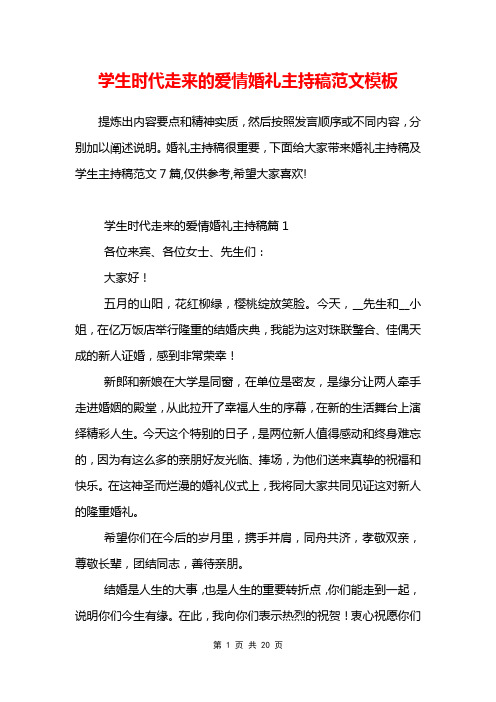 学生时代走来的爱情婚礼主持稿范文模板

提炼出内容要点和精神实质，然后按照发言顺序或不同内容，分别加以阐述说明。婚礼主持稿很重要，下面给大家带来婚礼主持稿及学生主持稿范文 7 篇,仅供参考,希望大家喜欢!

学生时代走来的爱情婚礼主持稿篇 1

各位来宾、各位女士、先生们：

大家好！

五月的山阳，花红柳绿，樱桃绽放笑脸。今天，__先生和__小姐，在亿万饭店举行隆重的结婚庆典，我能为这对珠联璧合、佳偶天成的新人证婚，感到非常荣幸！

新郎和新娘在大学是同窗，在单位是密友，是缘分让两人牵手走进婚姻的殿堂，从此拉开了幸福人生的序幕，在新的生活舞台上演绎精彩人生。今天这个特别的日子，是两位新人值得感动和终身难忘的，因为有这么多的亲朋好友光临、捧场，为他们送来真挚的祝福和快乐。在这神圣而烂漫的婚礼仪式上，我将同大家共同见证这对新人的隆重婚礼。

希望你们在今后的岁月里，携手并肩，同舟共济，孝敬双亲，尊敬长辈，团结同志，善待亲朋。

结婚是人生的大事，也是人生的重要转折点，你们能走到一起，说明你们今生有缘。在此，我向你们表示热烈的祝贺！衷心祝愿你们

第 1 页 共 20 页